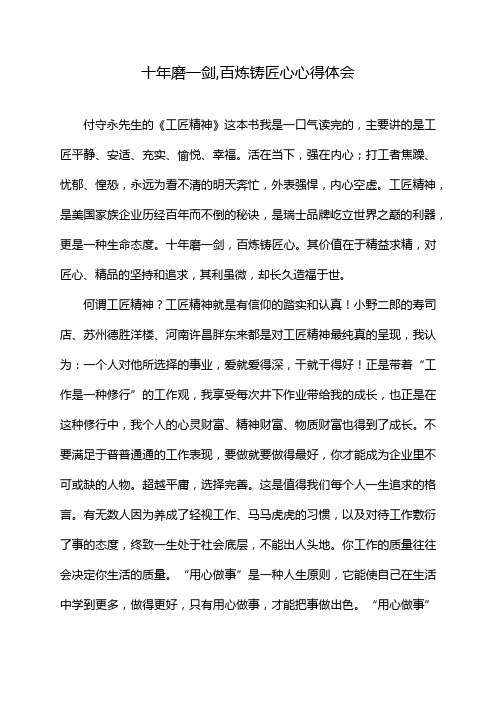 十年磨一剑,百炼铸匠心心得体会

付守永先生的《工匠精神》这本书我是一口气读完的，主要讲的是工匠平静、安适、充实、愉悦、幸福。活在当下，强在内心；打工者焦躁、忧郁、惶恐，永远为看不清的明天奔忙，外表强悍，内心空虚。工匠精神，是美国家族企业历经百年而不倒的秘诀，是瑞士品牌屹立世界之巅的利器，更是一种生命态度。十年磨一剑，百炼铸匠心。其价值在于精益求精，对匠心、精品的坚持和追求，其利虽微，却长久造福于世。

何谓工匠精神？工匠精神就是有信仰的踏实和认真！小野二郎的寿司店、苏州德胜洋楼、河南许昌胖东来都是对工匠精神最纯真的呈现，我认为：一个人对他所选择的事业，爱就爱得深，干就干得好！正是带着“工作是一种修行”的工作观，我享受每次井下作业带给我的成长，也正是在这种修行中，我个人的心灵财富、精神财富、物质财富也得到了成长。不要满足于普普通通的工作表现，要做就要做得最好，你才能成为企业里不可或缺的人物。超越平庸，选择完善。这是值得我们每个人一生追求的格言。有无数人因为养成了轻视工作、马马虎虎的习惯，以及对待工作敷衍了事的态度，终致一生处于社会底层，不能出人头地。你工作的质量往往会决定你生活的质量。“用心做事”是一种人生原则，它能使自己在生活中学到更多，做得更好，只有用心做事，才能把事做出色。“用心做事”